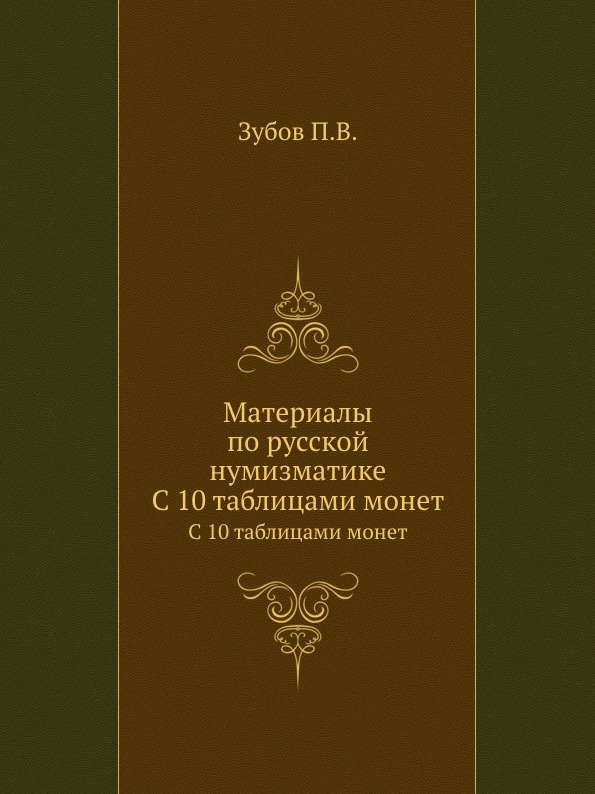 Зубов П.В.

Материалы
по русской
нумизматике
С 10 таблицами монет
С 10 таблицами монет